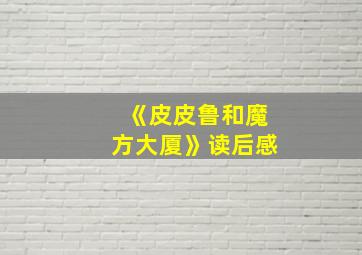 《皮皮鲁和魔方大厦》读后感